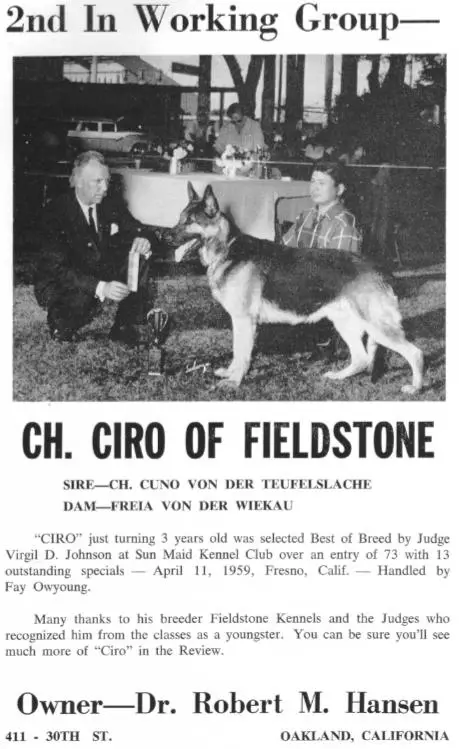 2nd In Working Group—

CH. CIRO OF FIELDSTONE

SIRE—CH. CUNO VON DER TEUFELSLACHE
DAM—FREIA VON DER WIEKAU

"CIRO" just turning 3 years old was selected Best of Breed by Judge Virgil D. Johnson at Sun Maid Kennel Club over an entry of 73 with 13 outstanding specials — April 11, 1959, Fresno, Calif. — Handled by Fay Owyoung.

Many thanks to his breeder Fieldstone Kennels and the Judges who recognized him from the classes as a youngster. You can be sure you'll see much more of "Ciro" in the Review.

Owner—Dr. Robert M. Hansen

411 - 30TH ST. OAKLAND, CALIFORNIA